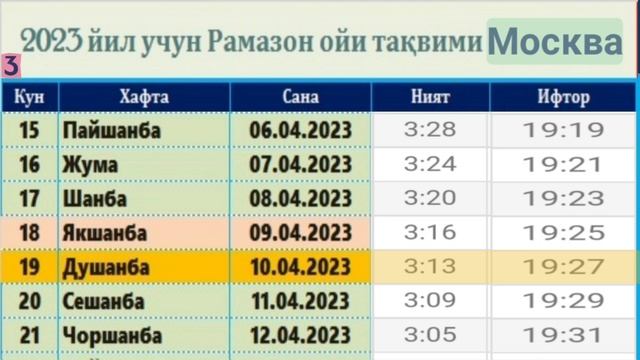 2023 йил учун Рамазон ойи тақвими Москва

3

| Кун | Хафта | Сана | Ният | Ифтор |
|---|---|---|---|---|
| 15 | Пайшанба | 06.04.2023 | 3:28 | 19:19 |
| 16 | Жума | 07.04.2023 | 3:24 | 19:21 |
| 17 | Шанба | 08.04.2023 | 3:20 | 19:23 |
| 18 | Якшанба | 09.04.2023 | 3:16 | 19:25 |
| 19 | Душанба | 10.04.2023 | 3:13 | 19:27 |
| 20 | Сешанба | 11.04.2023 | 3:09 | 19:29 |
| 21 | Чоршанба | 12.04.2023 | 3:05 | 19:31 |